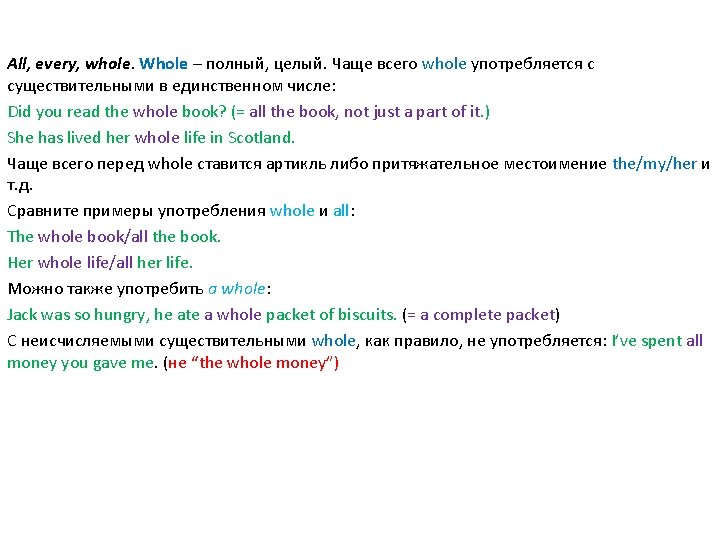 All, every, whole. Whole – полный, целый. Чаще всего whole употребляется с существительными в единственном числе:

Did you read the whole book? (= all the book, not just a part of it.)

She has lived her whole life in Scotland.

Чаще всего перед whole ставится артикль либо притяжательное местоимение the/my/her и т.д.

Сравните примеры употребления whole и all:

The whole book/all the book.

Her whole life/all her life.

Можно также употребить a whole:

Jack was so hungry, he ate a whole packet of biscuits. (= a complete packet)

С неисчисляемыми существительными whole, как правило, не употребляется: I've spent all money you gave me. (не "the whole money")